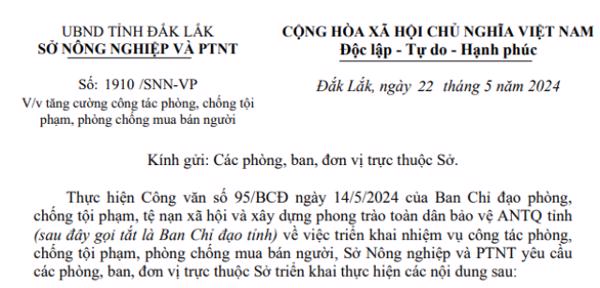 UBND TỈNH ĐẮK LẮK
SỞ NÔNG NGHIỆP VÀ PTNT

Số: 1910 /SNN-VP
V/v tăng cường công tác phòng, chống tội phạm, phòng chống mua bán người

CỘNG HÒA XÃ HỘI CHỦ NGHĨA VIỆT NAM
Độc lập - Tự do - Hạnh phúc

Đắk Lắk, ngày 22 tháng 5 năm 2024

Kính gửi: Các phòng, ban, đơn vị trực thuộc Sở.

Thực hiện Công văn số 95/BCĐ ngày 14/5/2024 của Ban Chỉ đạo phòng, chống tội phạm, tệ nạn xã hội và xây dựng phong trào toàn dân bảo vệ ANTQ tỉnh (sau đây gọi tắt là Ban Chỉ đạo tỉnh) về việc triển khai nhiệm vụ công tác phòng, chống tội phạm, phòng chống mua bán người, Sở Nông nghiệp và PTNT yêu cầu các phòng, ban, đơn vị trực thuộc Sở triển khai thực hiện các nội dung sau: